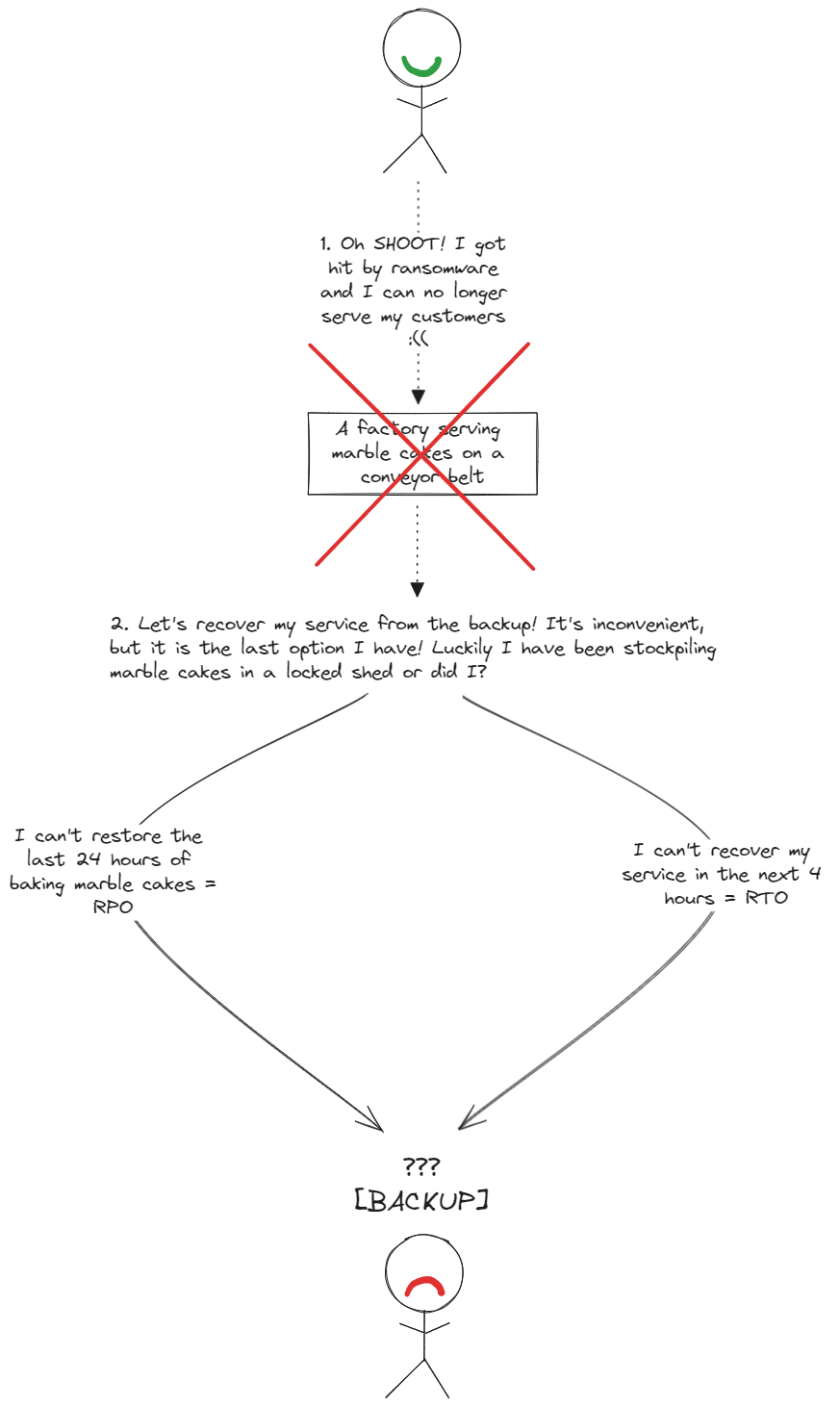 1. Oh SHOOT! I got hit by ransomware and I can no longer serve my customers :((

A factory serving marble cakes on a conveyor belt

2. Let's recover my service from the backup! It's inconvenient, but it is the last option I have! Luckily I have been stockpiling marble cakes in a locked shed or did I?

I can't restore the last 24 hours of baking marble cakes = RPO

I can't recover my service in the next 4 hours = RTO

???
[BACKUP]